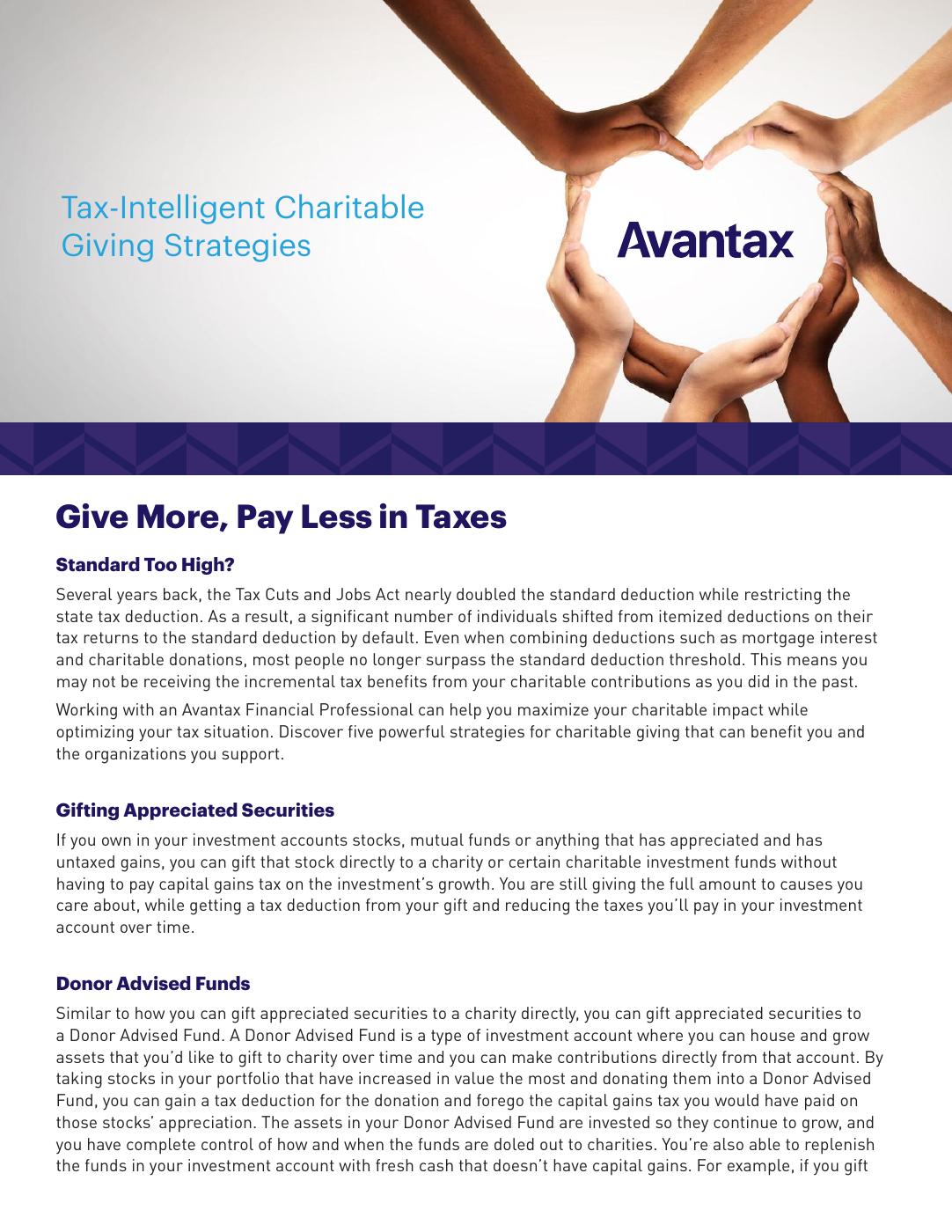 Tax-Intelligent Charitable Giving Strategies

Avantax

Give More, Pay Less in Taxes

Standard Too High?

Several years back, the Tax Cuts and Jobs Act nearly doubled the standard deduction while restricting the state tax deduction. As a result, a significant number of individuals shifted from itemized deductions on their tax returns to the standard deduction by default. Even when combining deductions such as mortgage interest and charitable donations, most people no longer surpass the standard deduction threshold. This means you may not be receiving the incremental tax benefits from your charitable contributions as you did in the past.

Working with an Avantax Financial Professional can help you maximize your charitable impact while optimizing your tax situation. Discover five powerful strategies for charitable giving that can benefit you and the organizations you support.

Gifting Appreciated Securities

If you own in your investment accounts stocks, mutual funds or anything that has appreciated and has untaxed gains, you can gift that stock directly to a charity or certain charitable investment funds without having to pay capital gains tax on the investment's growth. You are still giving the full amount to causes you care about, while getting a tax deduction from your gift and reducing the taxes you'll pay in your investment account over time.

Donor Advised Funds

Similar to how you can gift appreciated securities to a charity directly, you can gift appreciated securities to a Donor Advised Fund. A Donor Advised Fund is a type of investment account where you can house and grow assets that you'd like to gift to charity over time and you can make contributions directly from that account. By taking stocks in your portfolio that have increased in value the most and donating them into a Donor Advised Fund, you can gain a tax deduction for the donation and forego the capital gains tax you would have paid on those stocks' appreciation. The assets in your Donor Advised Fund are invested so they continue to grow, and you have complete control of how and when the funds are doled out to charities. You're also able to replenish the funds in your investment account with fresh cash that doesn't have capital gains. For example, if you gift